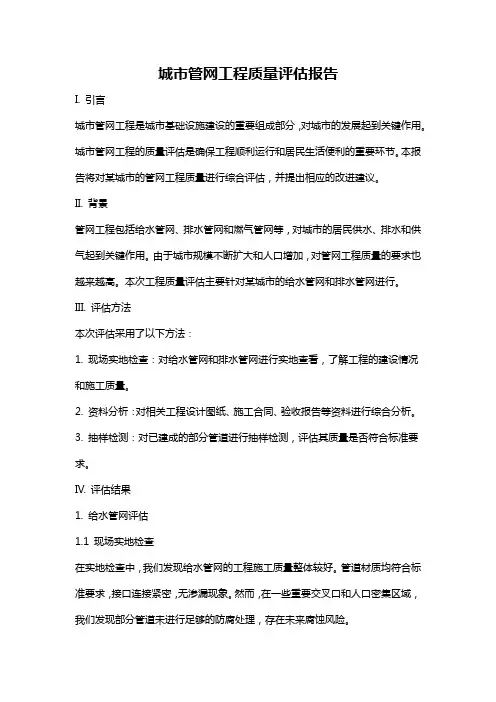 城市管网工程质量评估报告

I. 引言

城市管网工程是城市基础设施建设的重要组成部分，对城市的发展起到关键作用。城市管网工程的质量评估是确保工程顺利运行和居民生活便利的重要环节。本报告将对某城市的管网工程质量进行综合评估，并提出相应的改进建议。

II. 背景

管网工程包括给水管网、排水管网和燃气管网等，对城市的居民供水、排水和供气起到关键作用。由于城市规模不断扩大和人口增加，对管网工程质量的要求也越来越高。本次工程质量评估主要针对某城市的给水管网和排水管网进行。

III. 评估方法

本次评估采用了以下方法：

1. 现场实地检查：对给水管网和排水管网进行实地查看，了解工程的建设情况和施工质量。

2. 资料分析：对相关工程设计图纸、施工合同、验收报告等资料进行综合分析。

3. 抽样检测：对已建成的部分管道进行抽样检测，评估其质量是否符合标准要求。

IV. 评估结果

1. 给水管网评估

1.1 现场实地检查

在实地检查中，我们发现给水管网的工程施工质量整体较好。管道材质均符合标准要求，接口连接紧密，无渗漏现象。然而，在一些重要交叉口和人口密集区域，我们发现部分管道未进行足够的防腐处理，存在未来腐蚀风险。